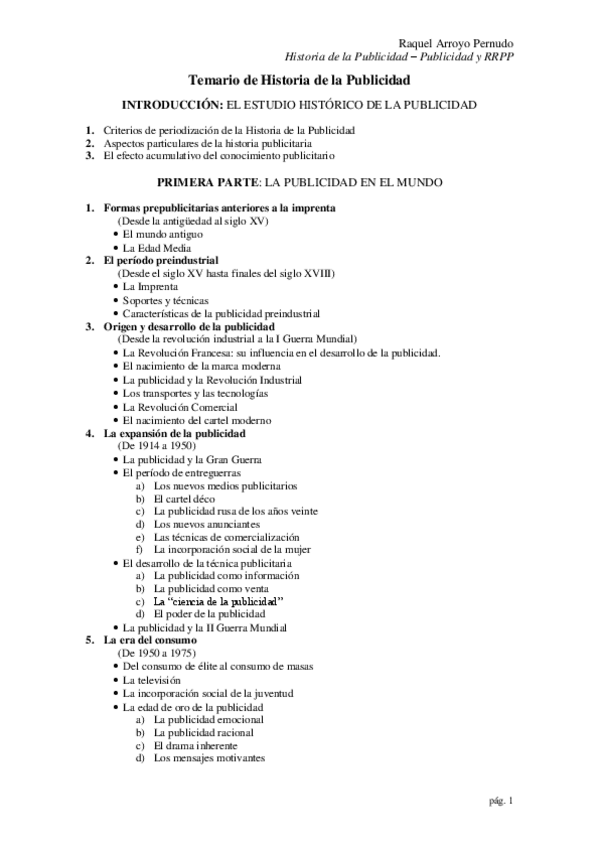 Raquel Arroyo Pernudo
Historia de la Publicidad – Publicidad y RRPP

Temario de Historia de la Publicidad

INTRODUCCIÓN: EL ESTUDIO HISTÓRICO DE LA PUBLICIDAD

1. Criterios de periodización de la Historia de la Publicidad
2. Aspectos particulares de la historia publicitaria
3. El efecto acumulativo del conocimiento publicitario

PRIMERA PARTE: LA PUBLICIDAD EN EL MUNDO

1. Formas prepublicitarias anteriores a la imprenta
(Desde la antigüedad al siglo XV)
• El mundo antiguo
• La Edad Media
2. El período preindustrial
(Desde el siglo XV hasta finales del siglo XVIII)
• La Imprenta
• Soportes y técnicas
• Características de la publicidad preindustrial
3. Origen y desarrollo de la publicidad
(Desde la revolución industrial a la I Guerra Mundial)
• La Revolución Francesa: su influencia en el desarrollo de la publicidad.
• El nacimiento de la marca moderna
• La publicidad y la Revolución Industrial
• Los transportes y las tecnologías
• La Revolución Comercial
• El nacimiento del cartel moderno
4. La expansión de la publicidad
(De 1914 a 1950)
• La publicidad y la Gran Guerra
• El período de entreguerras
a) Los nuevos medios publicitarios
b) El cartel déco
c) La publicidad rusa de los años veinte
d) Los nuevos anunciantes
e) Las técnicas de comercialización
f) La incorporación social de la mujer
• El desarrollo de la técnica publicitaria
a) La publicidad como información
b) La publicidad como venta
c) La "ciencia de la publicidad"
d) El poder de la publicidad
• La publicidad y la II Guerra Mundial
5. La era del consumo
(De 1950 a 1975)
• Del consumo de élite al consumo de masas
• La televisión
• La incorporación social de la juventud
• La edad de oro de la publicidad
a) La publicidad emocional
b) La publicidad racional
c) El drama inherente
d) Los mensajes motivantes

pág. 1